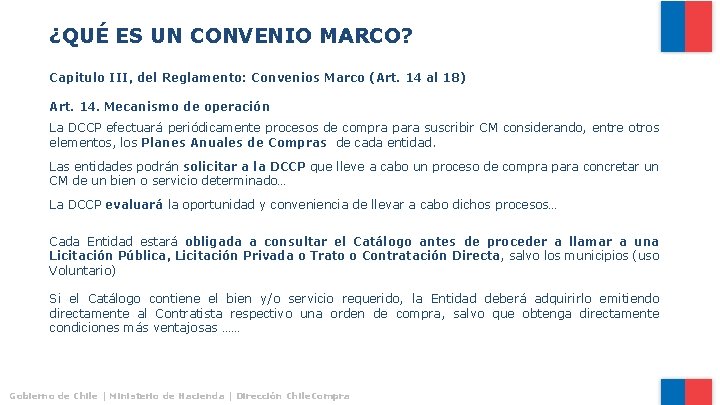 ¿QUÉ ES UN CONVENIO MARCO?

Capitulo III, del Reglamento: Convenios Marco (Art. 14 al 18)

Art. 14. Mecanismo de operación

La DCCP efectuará periódicamente procesos de compra para suscribir CM considerando, entre otros elementos, los Planes Anuales de Compras de cada entidad.

Las entidades podrán solicitar a la DCCP que lleve a cabo un proceso de compra para concretar un CM de un bien o servicio determinado…

La DCCP evaluará la oportunidad y conveniencia de llevar a cabo dichos procesos…

Cada Entidad estará obligada a consultar el Catálogo antes de proceder a llamar a una Licitación Pública, Licitación Privada o Trato o Contratación Directa, salvo los municipios (uso Voluntario)

Si el Catálogo contiene el bien y/o servicio requerido, la Entidad deberá adquirirlo emitiendo directamente al Contratista respectivo una orden de compra, salvo que obtenga directamente condiciones más ventajosas ……

Gobierno de Chile | Ministerio de Hacienda | Dirección ChileCompra